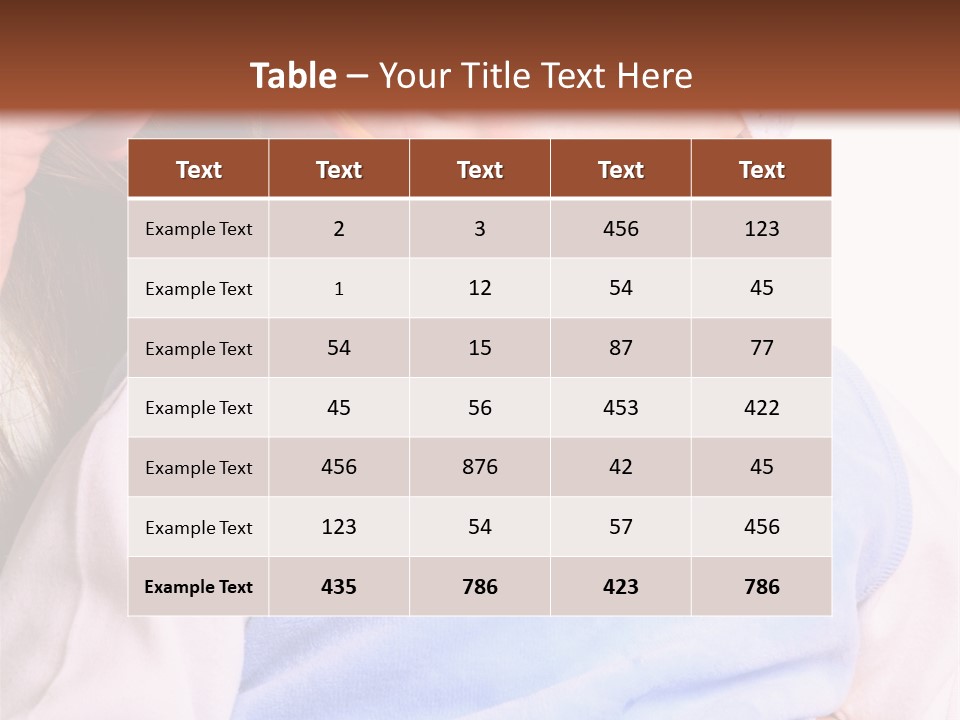 Table – Your Title Text Here

| Text | Text | Text | Text | Text |
|---|---|---|---|---|
| Example Text | 2 | 3 | 456 | 123 |
| Example Text | 1 | 12 | 54 | 45 |
| Example Text | 54 | 15 | 87 | 77 |
| Example Text | 45 | 56 | 453 | 422 |
| Example Text | 456 | 876 | 42 | 45 |
| Example Text | 123 | 54 | 57 | 456 |
| Example Text | 435 | 786 | 423 | 786 |